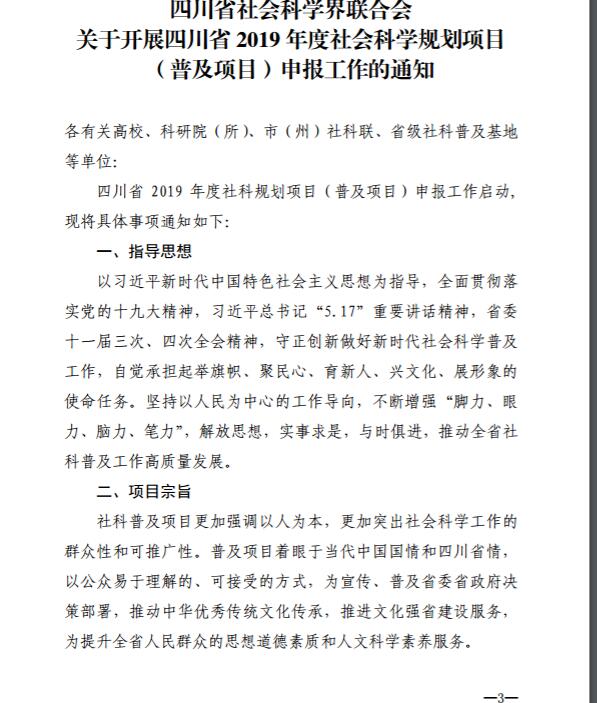 四川省社会科学界联合会
关于开展四川省 2019 年度社会科学规划项目
（普及项目）申报工作的通知

各有关高校、科研院（所）、市（州）社科联、省级社科普及基地等单位：

四川省 2019 年度社科规划项目（普及项目）申报工作启动，现将具体事项通知如下：

一、指导思想

以习近平新时代中国特色社会主义思想为指导，全面贯彻落实党的十九大精神，习近平总书记“5.17”重要讲话精神，省委十一届三次、四次全会精神，守正创新做好新时代社会科学普及工作，自觉承担起举旗帜、聚民心、育新人、兴文化、展形象的使命任务。坚持以人民为中心的工作导向，不断增强“脚力、眼力、脑力、笔力”，解放思想，实事求是，与时俱进，推动全省社科普及工作高质量发展。

二、项目宗旨

社科普及项目更加强调以人为本，更加突出社会科学工作的群众性和可推广性。普及项目着眼于当代中国国情和四川省情，以公众易于理解的、可接受的方式，为宣传、普及省委省政府决策部署，推动中华优秀传统文化传承，推进文化强省建设服务，为提升全省人民群众的思想道德素质和人文科学素养服务。

—3—